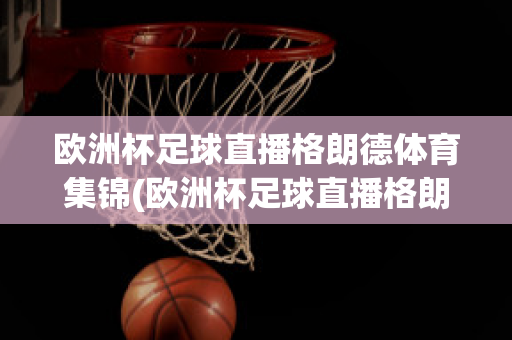 欧洲杯足球直播格朗德体育集锦(欧洲杯足球直播格朗